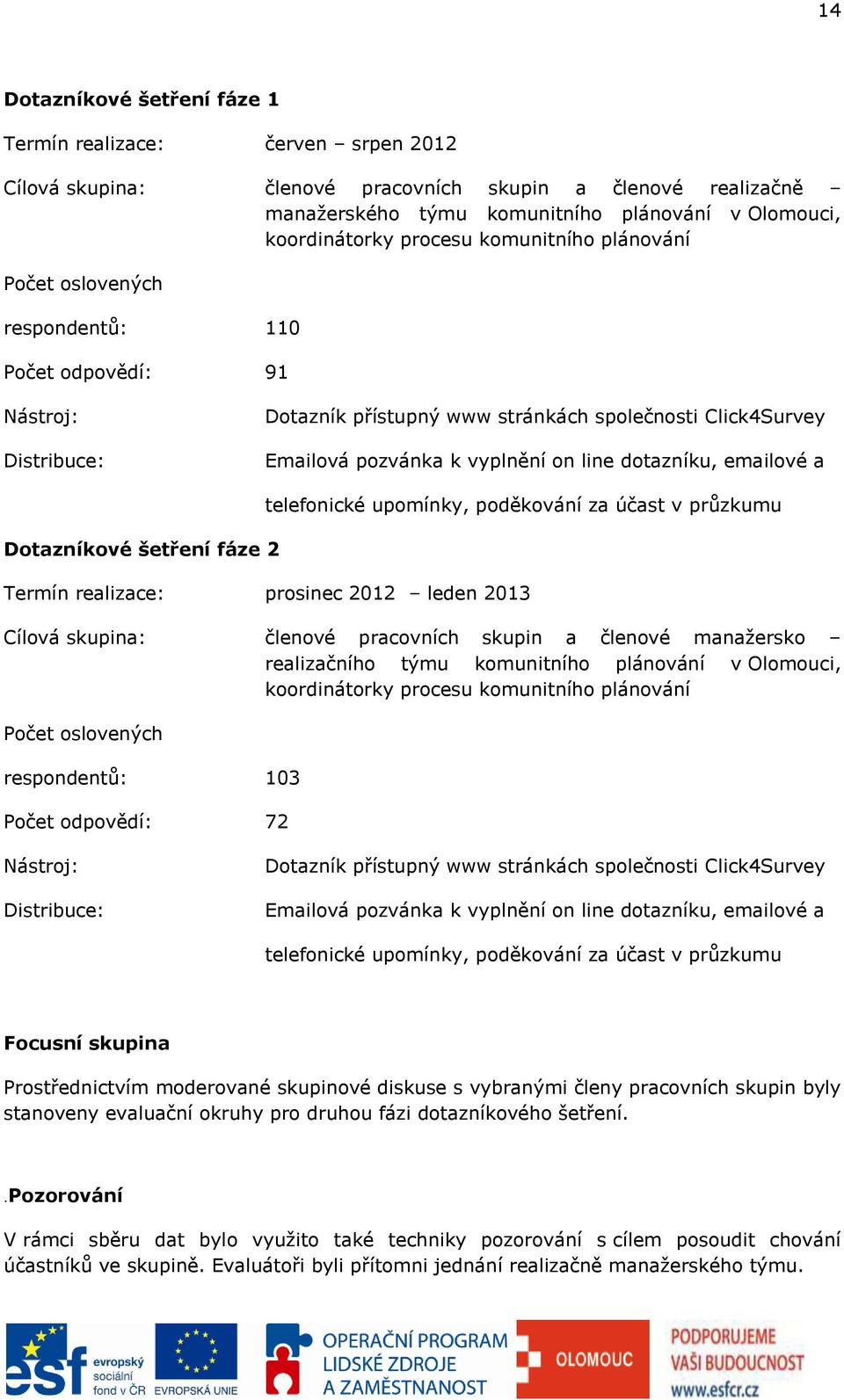 14

**Dotazníkové šetření fáze 1**

Termín realizace: červen – srpen 2012

Cílová skupina: členové pracovních skupin a členové realizačně – manažerského týmu komunitního plánování v Olomouci, koordinátorky procesu komunitního plánování

Počet oslovených

respondentů: 110

Počet odpovědí: 91

Nástroj: Dotazník přístupný www stránkách společnosti Click4Survey

Distribuce: Emailová pozvánka k vyplnění on line dotazníku, emailové a telefonické upomínky, poděkování za účast v průzkumu

**Dotazníkové šetření fáze 2**

Termín realizace: prosinec 2012 – leden 2013

Cílová skupina: členové pracovních skupin a členové manažersko – realizačního týmu komunitního plánování v Olomouci, koordinátorky procesu komunitního plánování

Počet oslovených

respondentů: 103

Počet odpovědí: 72

Nástroj: Dotazník přístupný www stránkách společnosti Click4Survey

Distribuce: Emailová pozvánka k vyplnění on line dotazníku, emailové a telefonické upomínky, poděkování za účast v průzkumu

**Focusní skupina**

Prostřednictvím moderované skupinové diskuse s vybranými členy pracovních skupin byly stanoveny evaluační okruhy pro druhou fázi dotazníkového šetření.

.**Pozorování**

V rámci sběru dat bylo využito také techniky pozorování s cílem posoudit chování účastníků ve skupině. Evaluátoři byli přítomni jednání realizačně manažerského týmu.

esf evropský sociální fond v ČR EVROPSKÁ UNIE OPERAČNÍ PROGRAM LIDSKÉ ZDROJE A ZAMĚSTNANOST OLOMOUC PODPORUJEME VAŠI BUDOUCNOST www.esfcr.cz